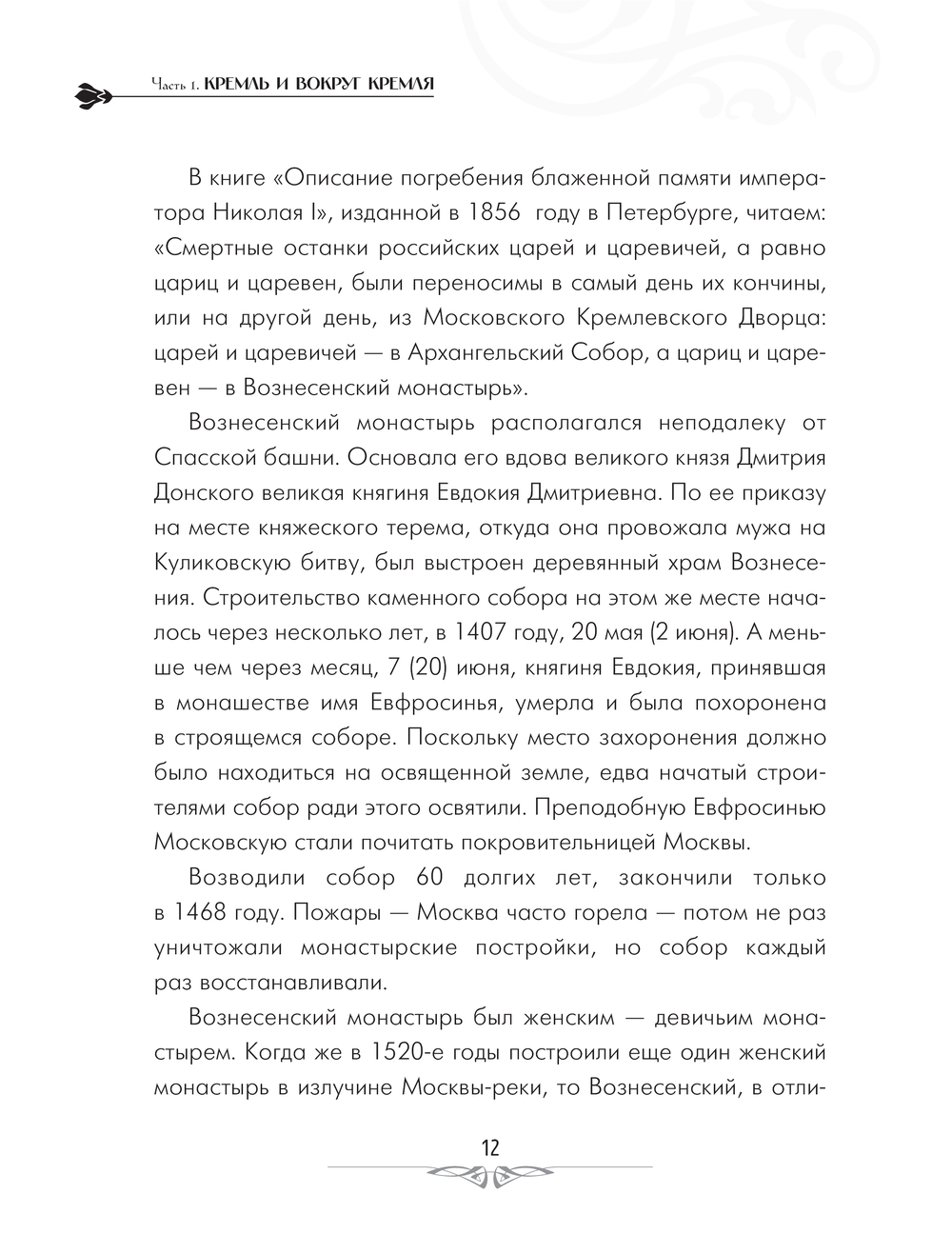 Часть 1. КРЕМЛЬ И ВОКРУГ КРЕМЛЯ

В книге «Описание погребения блаженной памяти императора Николая I», изданной в 1856 году в Петербурге, читаем: «Смертные останки российских царей и царевичей, а равно цариц и царевен, были переносимы в самый день их кончины, или на другой день, из Московского Кремлевского Дворца: царей и царевичей — в Архангельский Собор, а цариц и царевен — в Вознесенский монастырь».

Вознесенский монастырь располагался неподалеку от Спасской башни. Основала его вдова великого князя Дмитрия Донского великая княгиня Евдокия Дмитриевна. По ее приказу на месте княжеского терема, откуда она провожала мужа на Куликовскую битву, был выстроен деревянный храм Вознесения. Строительство каменного собора на этом же месте началось через несколько лет, в 1407 году, 20 мая (2 июня). А меньше чем через месяц, 7 (20) июня, княгиня Евдокия, принявшая в монашестве имя Евфросинья, умерла и была похоронена в строящемся соборе. Поскольку место захоронения должно было находиться на освященной земле, едва начатый строителями собор ради этого освятили. Преподобную Евфросинью Московскую стали почитать покровительницей Москвы.

Возводили собор 60 долгих лет, закончили только в 1468 году. Пожары — Москва часто горела — потом не раз уничтожали монастырские постройки, но собор каждый раз восстанавливали.

Вознесенский монастырь был женским — девичьим монастырем. Когда же в 1520-е годы построили еще один женский монастырь в излучине Москвы-реки, то Вознесенский, в отли-

12